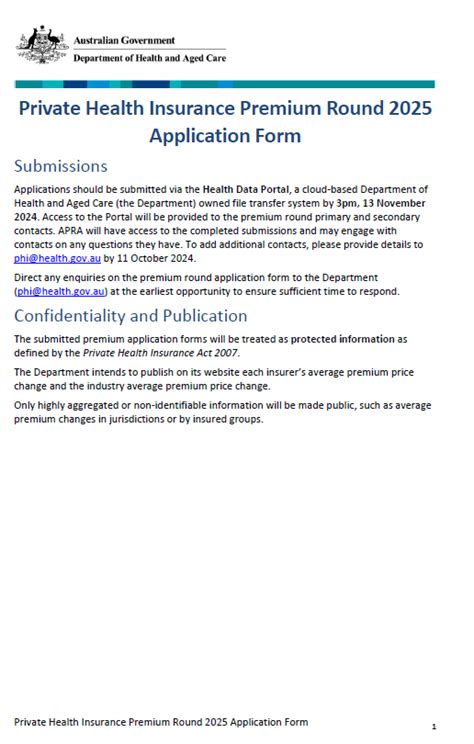 Australian Government
Department of Health and Aged Care

Private Health Insurance Premium Round 2025 Application Form

Submissions

Applications should be submitted via the Health Data Portal, a cloud-based Department of Health and Aged Care (the Department) owned file transfer system by 3pm, 13 November 2024. Access to the Portal will be provided to the premium round primary and secondary contacts. APRA will have access to the completed submissions and may engage with contacts on any questions they have. To add additional contacts, please provide details to phi@health.gov.au by 11 October 2024.

Direct any enquiries on the premium round application form to the Department (phi@health.gov.au) at the earliest opportunity to ensure sufficient time to respond.

Confidentiality and Publication

The submitted premium application forms will be treated as protected information as defined by the Private Health Insurance Act 2007.

The Department intends to publish on its website each insurer's average premium price change and the industry average premium price change.

Only highly aggregated or non-identifiable information will be made public, such as average premium changes in jurisdictions or by insured groups.

Private Health Insurance Premium Round 2025 Application Form

1